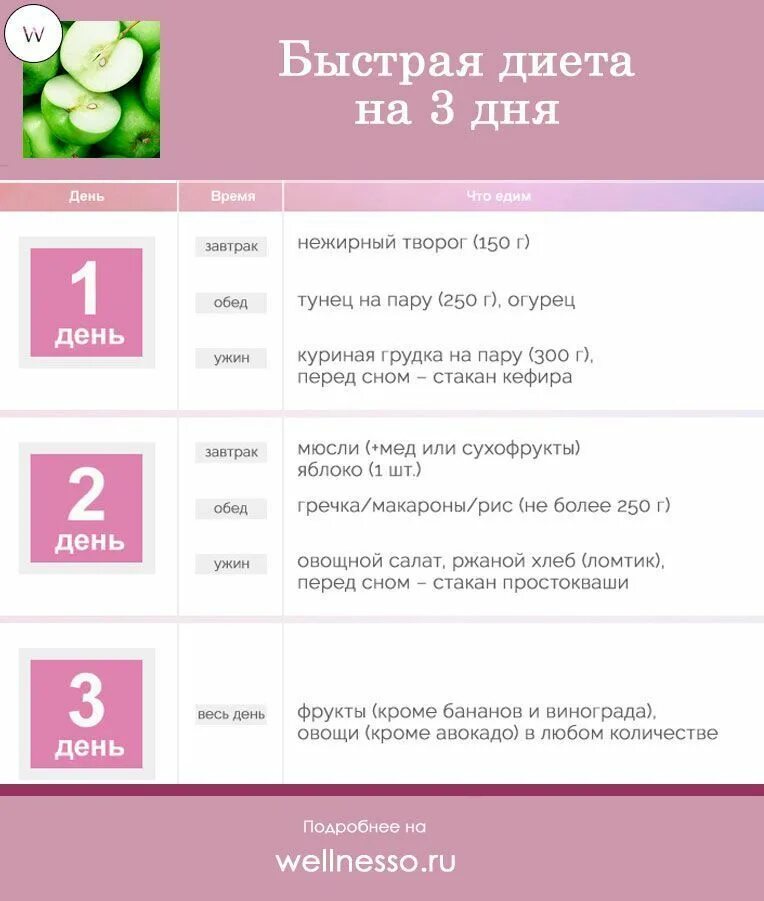 W

Быстрая диета на 3 дня

| День | Время | Что едим |
|---|---|---|
| 1 день | завтрак | нежирный творог (150 г) |
| | обед | тунец на пару (250 г), огурец |
| | ужин | куриная грудка на пару (300 г), перед сном – стакан кефира |
| 2 день | завтрак | мюсли (+мед или сухофрукты) яблоко (1 шт.) |
| | обед | гречка/макароны/рис (не более 250 г) |
| | ужин | овощной салат, ржаной хлеб (ломтик), перед сном – стакан простокваши |
| 3 день | весь день | фрукты (кроме бананов и винограда), овощи (кроме авокадо) в любом количестве |

Подробнее на

wellnesso.ru